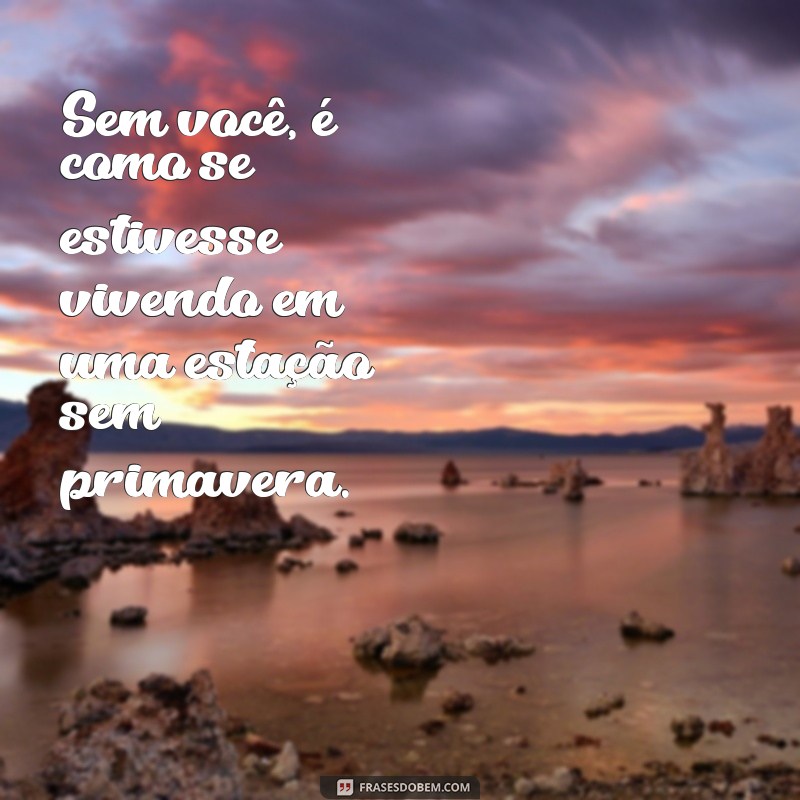 Sem você, é como se estivesse vivendo em uma estação sem primavera.

FRASESDOBEM.COM